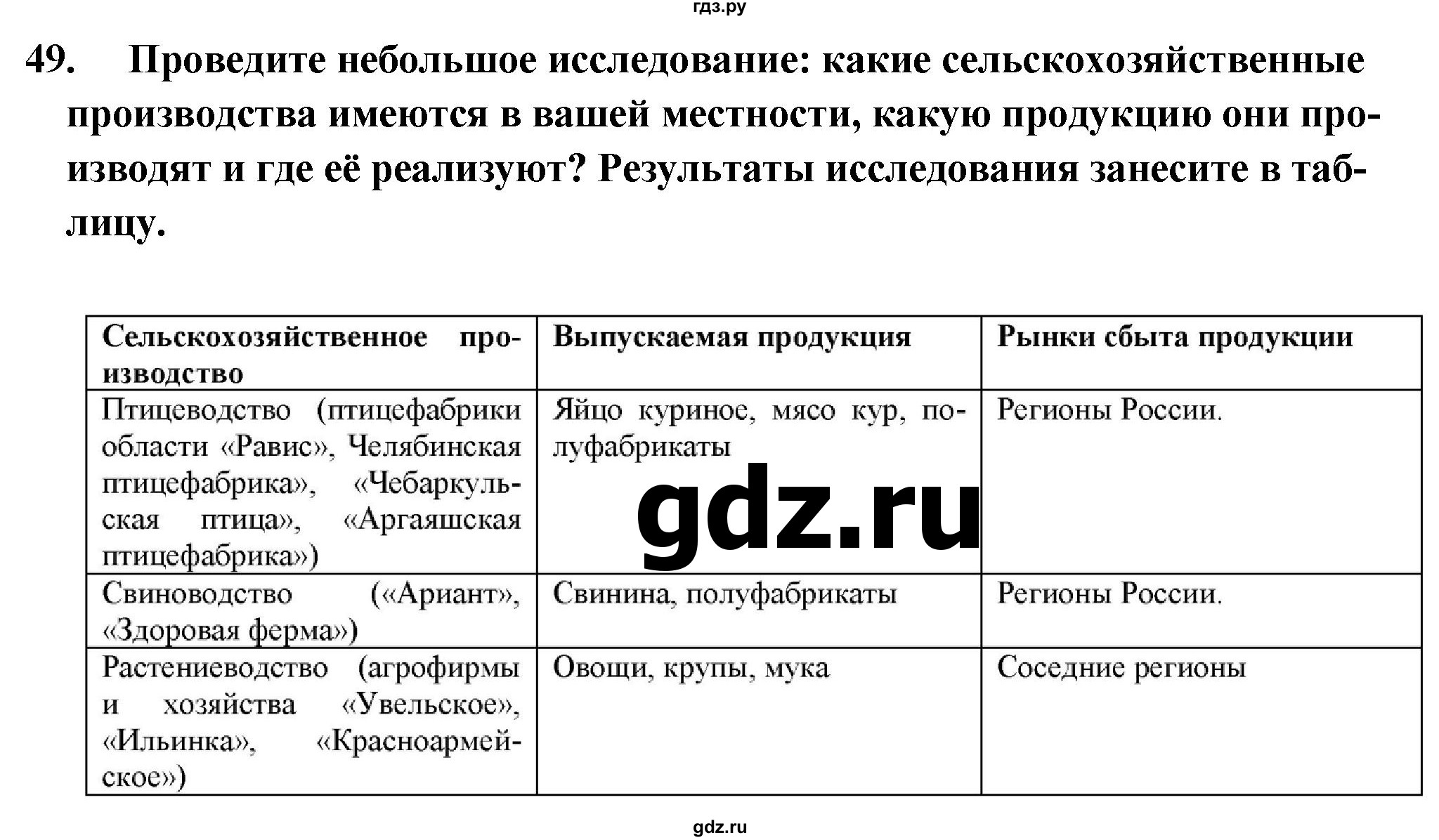 гдз.ру

49. Проведите небольшое исследование: какие сельскохозяйственные производства имеются в вашей местности, какую продукцию они производят и где её реализуют? Результаты исследования занесите в таблицу.

| Сельскохозяйственное производство | Выпускаемая продукция | Рынки сбыта продукции |
|---|---|---|
| Птицеводство (птицефабрики области «Равис», Челябинская птицефабрика», «Чебаркульская птица», «Аргаяшская птицефабрика») | Яйцо куриное, мясо кур, полуфабрикаты | Регионы России. |
| Свиноводство («Ариант», «Здоровая ферма») | Свинина, полуфабрикаты | Регионы России. |
| Растениеводство (агрофирмы и хозяйства «Увельское», «Ильинка», «Красноармейское») | Овощи, крупы, мука | Соседние регионы |

gdz.ru

gdz.ru